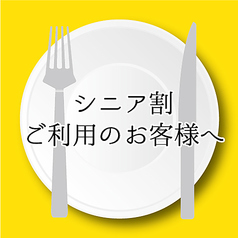 シニア割
ご利用のお客様へ